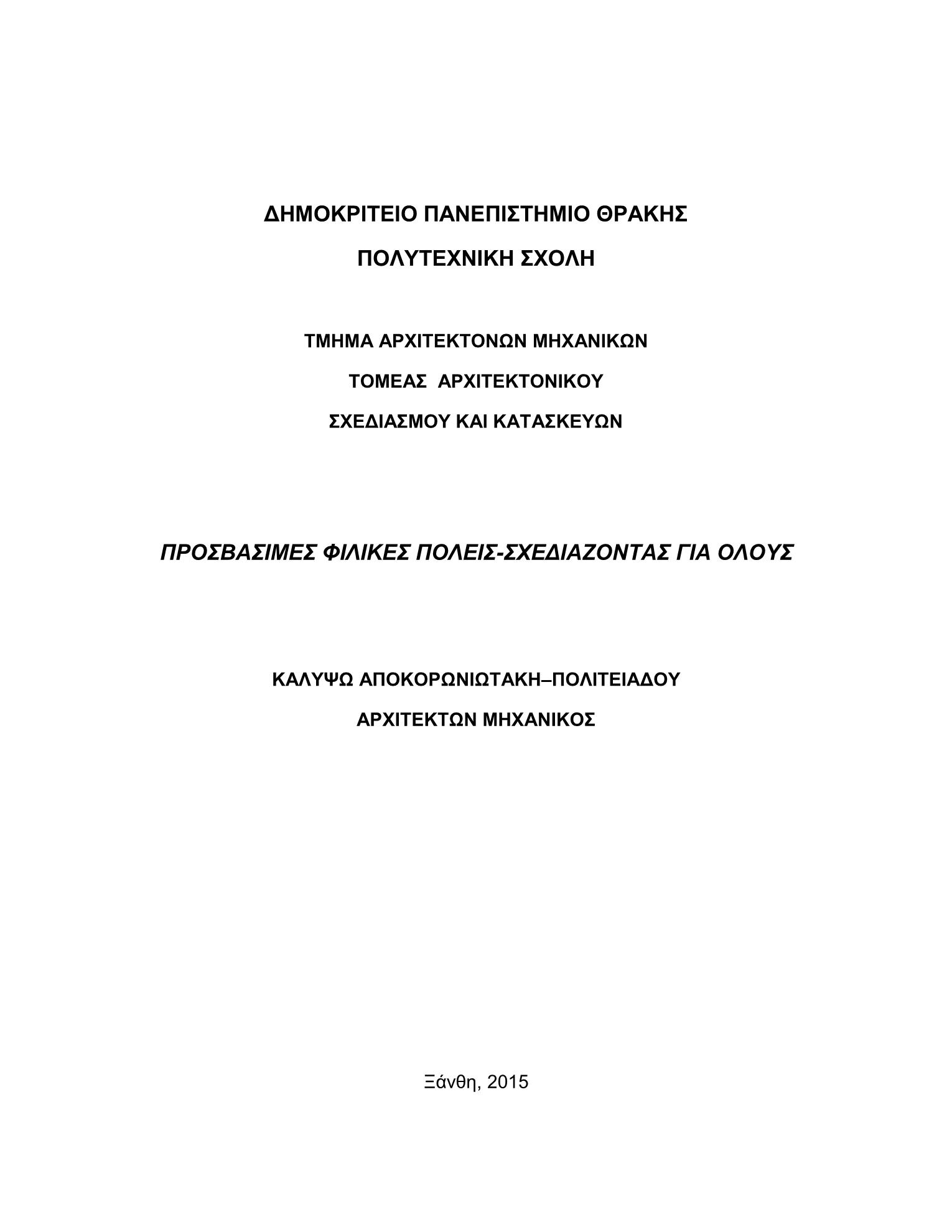 ΔΗΜΟΚΡΙΤΕΙΟ ΠΑΝΕΠΙΣΤΗΜΙΟ ΘΡΑΚΗΣ

ΠΟΛΥΤΕΧΝΙΚΗ ΣΧΟΛΗ

ΤΜΗΜΑ ΑΡΧΙΤΕΚΤΟΝΩΝ ΜΗΧΑΝΙΚΩΝ

ΤΟΜΕΑΣ ΑΡΧΙΤΕΚΤΟΝΙΚΟΥ

ΣΧΕΔΙΑΣΜΟΥ ΚΑΙ ΚΑΤΑΣΚΕΥΩΝ

ΠΡΟΣΒΑΣΙΜΕΣ ΦΙΛΙΚΕΣ ΠΟΛΕΙΣ-ΣΧΕΔΙΑΖΟΝΤΑΣ ΓΙΑ ΟΛΟΥΣ

ΚΑΛΥΨΩ ΑΠΟΚΟΡΩΝΙΩΤΑΚΗ–ΠΟΛΙΤΕΙΑΔΟΥ

ΑΡΧΙΤΕΚΤΩΝ ΜΗΧΑΝΙΚΟΣ

Ξάνθη, 2015